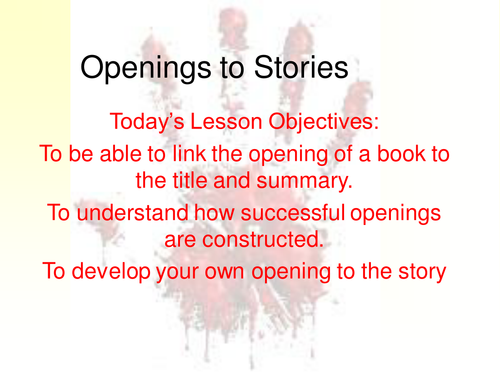 Openings to Stories

Today’s Lesson Objectives:

To be able to link the opening of a book to the title and summary.

To understand how successful openings are constructed.

To develop your own opening to the story